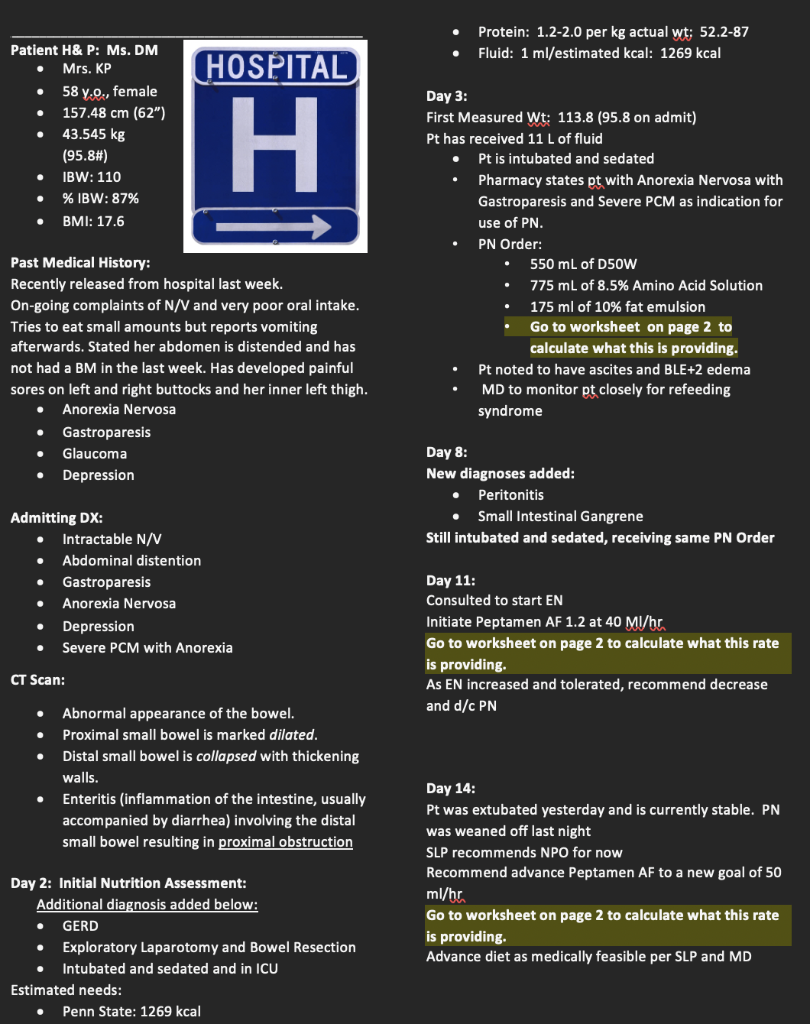 Patient H& P: Ms. DM
- Mrs. KP
- 58 y.o., female
- 157.48 cm (62")
- 43.545 kg (95.8#)
- IBW: 110
- % IBW: 87%
- BMI: 17.6

HOSPITAL
H

Past Medical History:
Recently released from hospital last week.
On-going complaints of N/V and very poor oral intake. Tries to eat small amounts but reports vomiting afterwards. Stated her abdomen is distended and has not had a BM in the last week. Has developed painful sores on left and right buttocks and her inner left thigh.
- Anorexia Nervosa
- Gastroparesis
- Glaucoma
- Depression

Admitting DX:
- Intractable N/V
- Abdominal distention
- Gastroparesis
- Anorexia Nervosa
- Depression
- Severe PCM with Anorexia

CT Scan:
- Abnormal appearance of the bowel.
- Proximal small bowel is marked dilated.
- Distal small bowel is collapsed with thickening walls.
- Enteritis (inflammation of the intestine, usually accompanied by diarrhea) involving the distal small bowel resulting in proximal obstruction

Day 2: Initial Nutrition Assessment:
Additional diagnosis added below:
- GERD
- Exploratory Laparotomy and Bowel Resection
- Intubated and sedated and in ICU

Estimated needs:
- Penn State: 1269 kcal
- Protein: 1.2-2.0 per kg actual wt: 52.2-87
- Fluid: 1 ml/estimated kcal: 1269 kcal

Day 3:
First Measured Wt: 113.8 (95.8 on admit)
Pt has received 11 L of fluid
- Pt is intubated and sedated
- Pharmacy states pt with Anorexia Nervosa with Gastroparesis and Severe PCM as indication for use of PN.
- PN Order:
  - 550 mL of D50W
  - 775 mL of 8.5% Amino Acid Solution
  - 175 ml of 10% fat emulsion
  - Go to worksheet on page 2 to calculate what this is providing.
- Pt noted to have ascites and BLE+2 edema
- MD to monitor pt closely for refeeding syndrome

Day 8:
New diagnoses added:
- Peritonitis
- Small Intestinal Gangrene

Still intubated and sedated, receiving same PN Order

Day 11:
Consulted to start EN
Initiate Peptamen AF 1.2 at 40 Ml/hr
Go to worksheet on page 2 to calculate what this rate is providing.
As EN increased and tolerated, recommend decrease and d/c PN

Day 14:
Pt was extubated yesterday and is currently stable. PN was weaned off last night
SLP recommends NPO for now
Recommend advance Peptamen AF to a new goal of 50 ml/hr
Go to worksheet on page 2 to calculate what this rate is providing.
Advance diet as medically feasible per SLP and MD